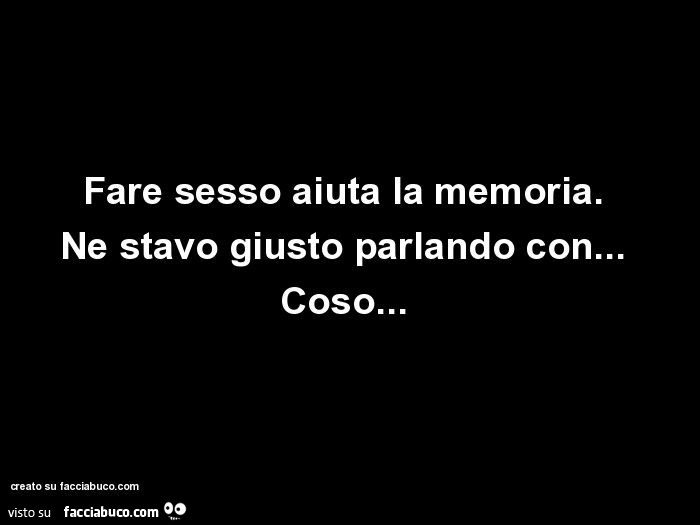 Fare sesso aiuta la memoria.
Ne stavo giusto parlando con...
Coso...

creato su facciabuco.com

visto su facciabuco.com